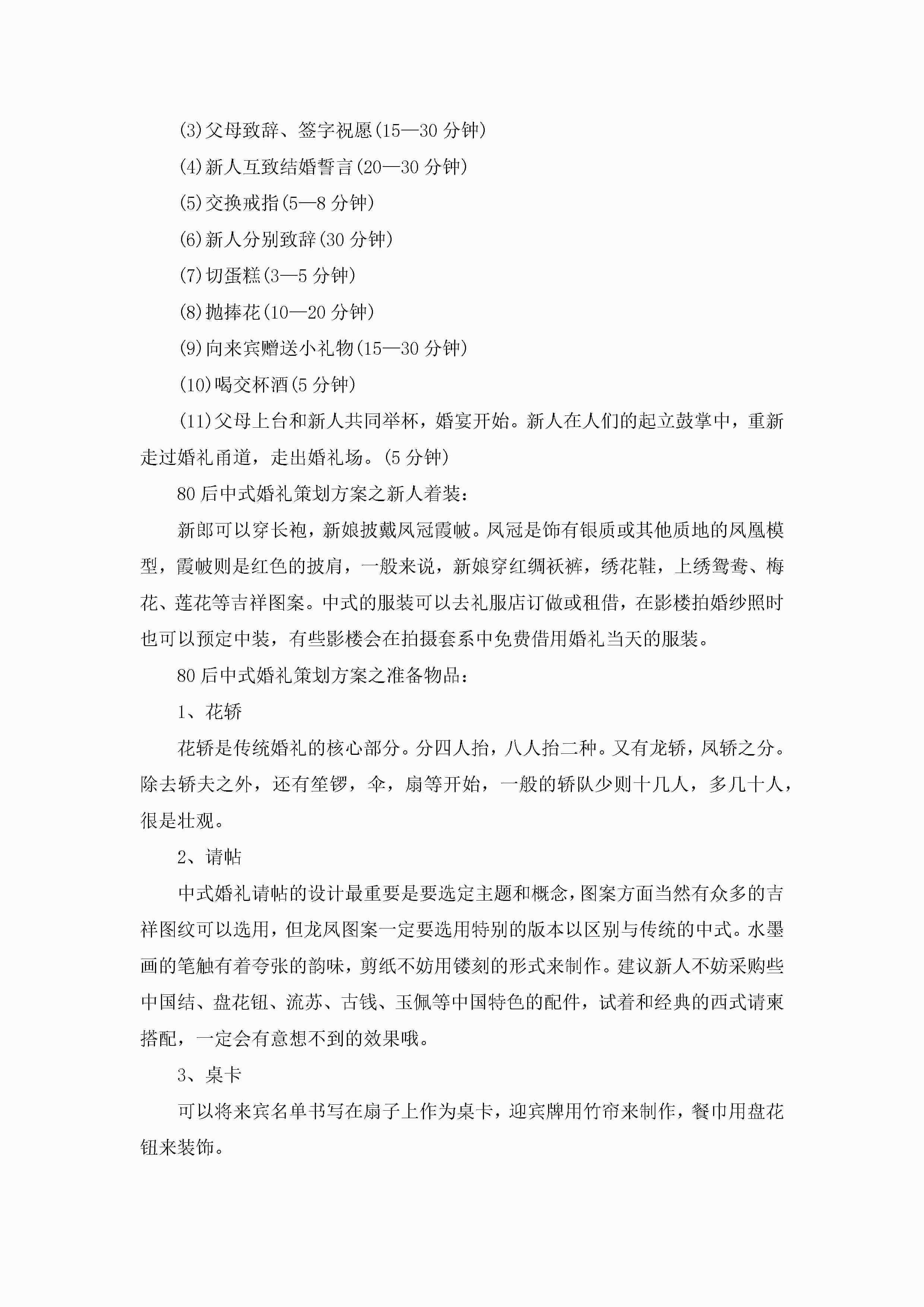 (3)父母致辞、签字祝愿(15—30 分钟)

(4)新人互致结婚誓言(20—30 分钟)

(5)交换戒指(5—8 分钟)

(6)新人分别致辞(30 分钟)

(7)切蛋糕(3—5 分钟)

(8)抛捧花(10—20 分钟)

(9)向来宾赠送小礼物(15—30 分钟)

(10)喝交杯酒(5 分钟)

(11)父母上台和新人共同举杯，婚宴开始。新人在人们的起立鼓掌中，重新走过婚礼甬道，走出婚礼场。(5 分钟)

80 后中式婚礼策划方案之新人着装：

新郎可以穿长袍，新娘披戴凤冠霞帔。凤冠是饰有银质或其他质地的凤凰模型，霞帔则是红色的披肩，一般来说，新娘穿红绸袄裤，绣花鞋，上绣鸳鸯、梅花、莲花等吉祥图案。中式的服装可以去礼服店订做或租借，在影楼拍婚纱照时也可以预定中装，有些影楼会在拍摄套系中免费借用婚礼当天的服装。

80 后中式婚礼策划方案之准备物品：

1、花轿

花轿是传统婚礼的核心部分。分四人抬，八人抬二种。又有龙轿，凤轿之分。除去轿夫之外，还有笙锣，伞，扇等开始，一般的轿队少则十几人，多几十人，很是壮观。

2、请帖

中式婚礼请帖的设计最重要是要选定主题和概念，图案方面当然有众多的吉祥图纹可以选用，但龙凤图案一定要选用特别的版本以区别与传统的中式。水墨画的笔触有着夸张的韵味，剪纸不妨用镂刻的形式来制作。建议新人不妨采购些中国结、盘花钮、流苏、古钱、玉佩等中国特色的配件，试着和经典的西式请柬搭配，一定会有意想不到的效果哦。

3、桌卡

可以将来宾名单书写在扇子上作为桌卡，迎宾牌用竹帘来制作，餐巾用盘花钮来装饰。